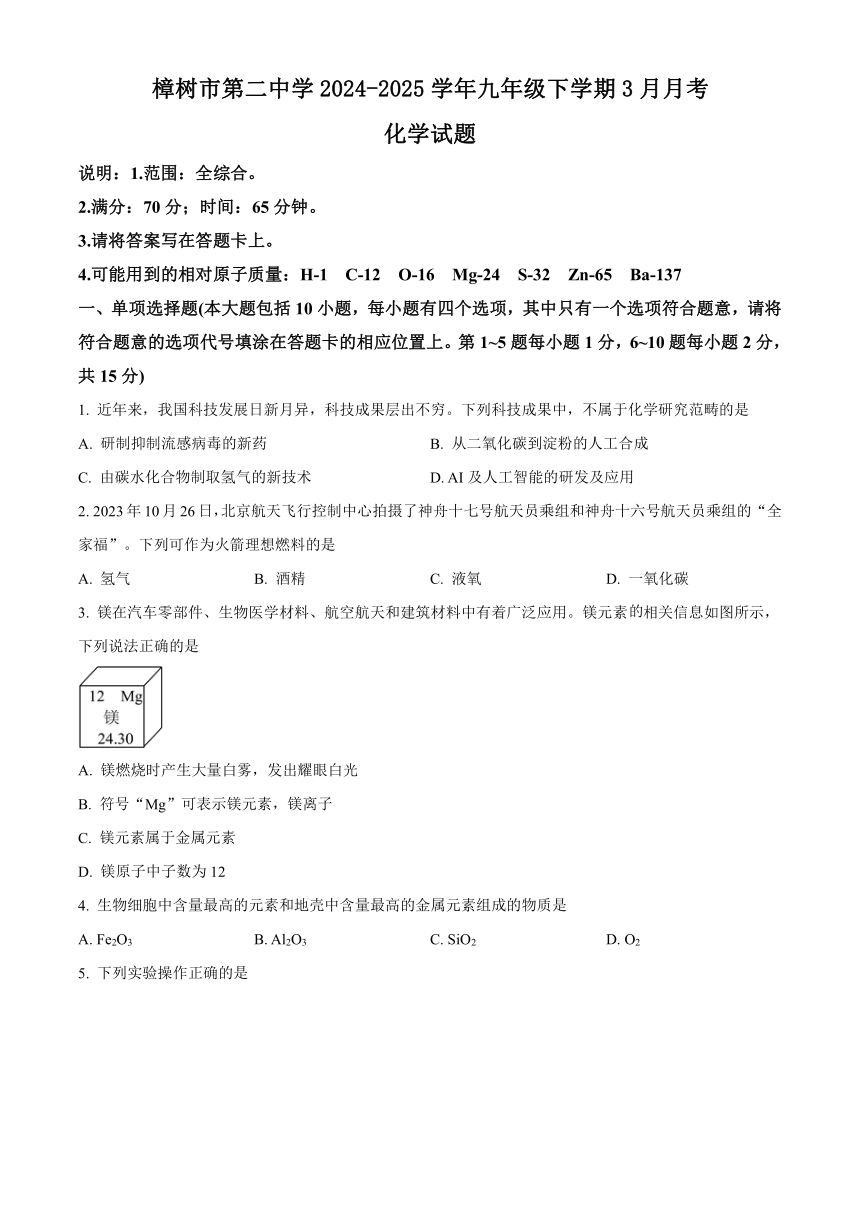 樟树市第二中学 2024-2025 学年九年级下学期 3 月月考

化学试题

说明：1.范围：全综合。

2.满分：70 分；时间：65 分钟。

3.请将答案写在答题卡上。

4.可能用到的相对原子质量：H-1 C-12 O-16 Mg-24 S-32 Zn-65 Ba-137

一、单项选择题(本大题包括 10 小题，每小题有四个选项，其中只有一个选项符合题意，请将符合题意的选项代号填涂在答题卡的相应位置上。第 1~5 题每小题 1 分，6~10 题每小题 2 分，共 15 分)

1. 近年来，我国科技发展日新月异，科技成果层出不穷。下列科技成果中，不属于化学研究范畴的是

A. 研制抑制流感病毒的新药

B. 从二氧化碳到淀粉的人工合成

C. 由碳水化合物制取氢气的新技术

D. AI 及人工智能的研发及应用

2. 2023 年 10 月 26 日，北京航天飞行控制中心拍摄了神舟十七号航天员乘组和神舟十六号航天员乘组的“全家福”。下列可作为火箭理想燃料的是

A. 氢气

B. 酒精

C. 液氧

D. 一氧化碳

3. 镁在汽车零部件、生物医学材料、航空航天和建筑材料中有着广泛应用。镁元素的相关信息如图所示，下列说法正确的是

12 Mg
镁
24.30

A. 镁燃烧时产生大量白雾，发出耀眼白光

B. 符号“Mg”可表示镁元素，镁离子

C. 镁元素属于金属元素

D. 镁原子中子数为 12

4. 生物细胞中含量最高的元素和地壳中含量最高的金属元素组成的物质是

A. $Fe_2O_3$

B. $Al_2O_3$

C. $SiO_2$

D. $O_2$

5. 下列实验操作正确的是